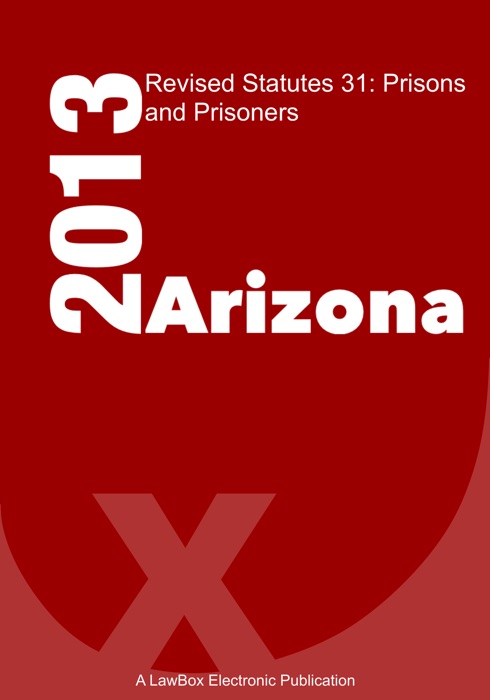 2013

Revised Statutes 31: Prisons and Prisoners

Arizona

X

A LawBox Electronic Publication